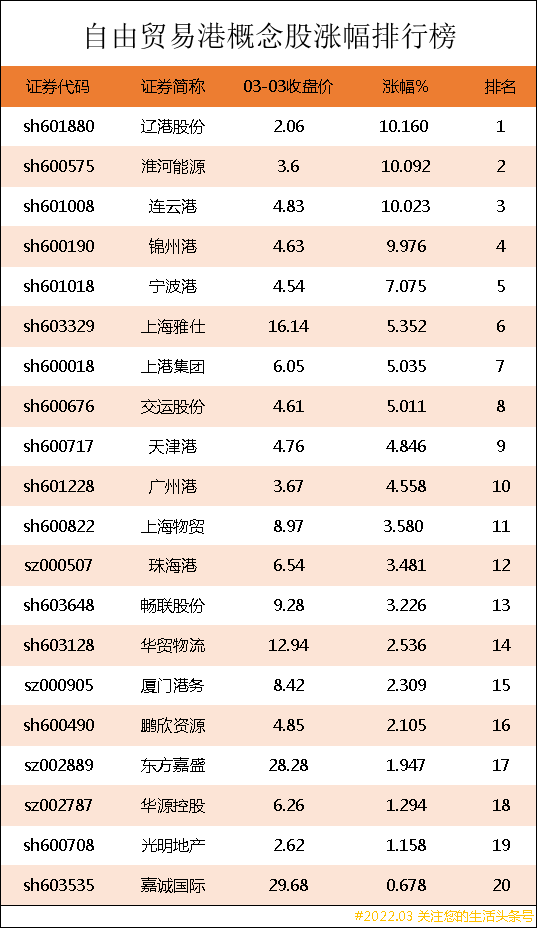 自由贸易港概念股涨幅排行榜

| 证券代码 | 证券简称 | 03-03收盘价 | 涨幅% | 排名 |
|---|---|---|---|---|
| sh601880 | 辽港股份 | 2.06 | 10.160 | 1 |
| sh600575 | 淮河能源 | 3.6 | 10.092 | 2 |
| sh601008 | 连云港 | 4.83 | 10.023 | 3 |
| sh600190 | 锦州港 | 4.63 | 9.976 | 4 |
| sh601018 | 宁波港 | 4.54 | 7.075 | 5 |
| sh603329 | 上海雅仕 | 16.14 | 5.352 | 6 |
| sh600018 | 上港集团 | 6.05 | 5.035 | 7 |
| sh600676 | 交运股份 | 4.61 | 5.011 | 8 |
| sh600717 | 天津港 | 4.76 | 4.846 | 9 |
| sh601228 | 广州港 | 3.67 | 4.558 | 10 |
| sh600822 | 上海物贸 | 8.97 | 3.580 | 11 |
| sz000507 | 珠海港 | 6.54 | 3.481 | 12 |
| sh603648 | 畅联股份 | 9.28 | 3.226 | 13 |
| sh603128 | 华贸物流 | 12.94 | 2.536 | 14 |
| sz000905 | 厦门港务 | 8.42 | 2.309 | 15 |
| sh600490 | 鹏欣资源 | 4.85 | 2.105 | 16 |
| sz002889 | 东方嘉盛 | 28.28 | 1.947 | 17 |
| sz002787 | 华源控股 | 6.26 | 1.294 | 18 |
| sh600708 | 光明地产 | 2.62 | 1.158 | 19 |
| sh603535 | 嘉诚国际 | 29.68 | 0.678 | 20 |

#2022.03 关注您的生活头条号